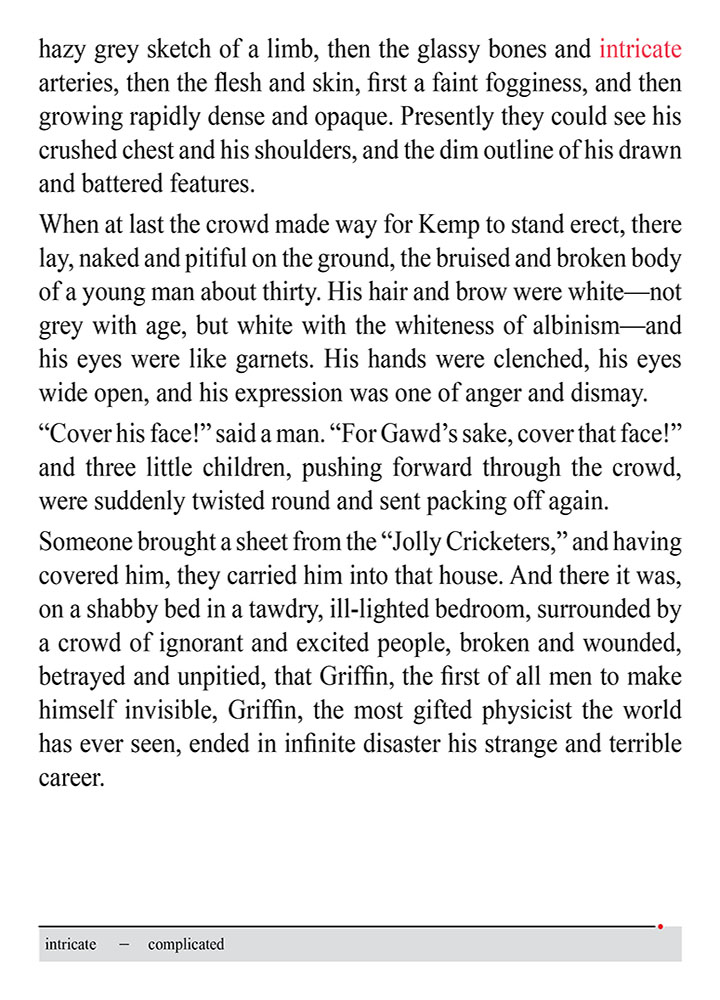 hazy grey sketch of a limb, then the glassy bones and intricate arteries, then the flesh and skin, first a faint fogginess, and then growing rapidly dense and opaque. Presently they could see his crushed chest and his shoulders, and the dim outline of his drawn and battered features.

When at last the crowd made way for Kemp to stand erect, there lay, naked and pitiful on the ground, the bruised and broken body of a young man about thirty. His hair and brow were white—not grey with age, but white with the whiteness of albinism—and his eyes were like garnets. His hands were clenched, his eyes wide open, and his expression was one of anger and dismay.

“Cover his face!” said a man. “For Gawd’s sake, cover that face!” and three little children, pushing forward through the crowd, were suddenly twisted round and sent packing off again.

Someone brought a sheet from the “Jolly Cricketers,” and having covered him, they carried him into that house. And there it was, on a shabby bed in a tawdry, ill-lighted bedroom, surrounded by a crowd of ignorant and excited people, broken and wounded, betrayed and unpitied, that Griffin, the first of all men to make himself invisible, Griffin, the most gifted physicist the world has ever seen, ended in infinite disaster his strange and terrible career.

intricate — complicated